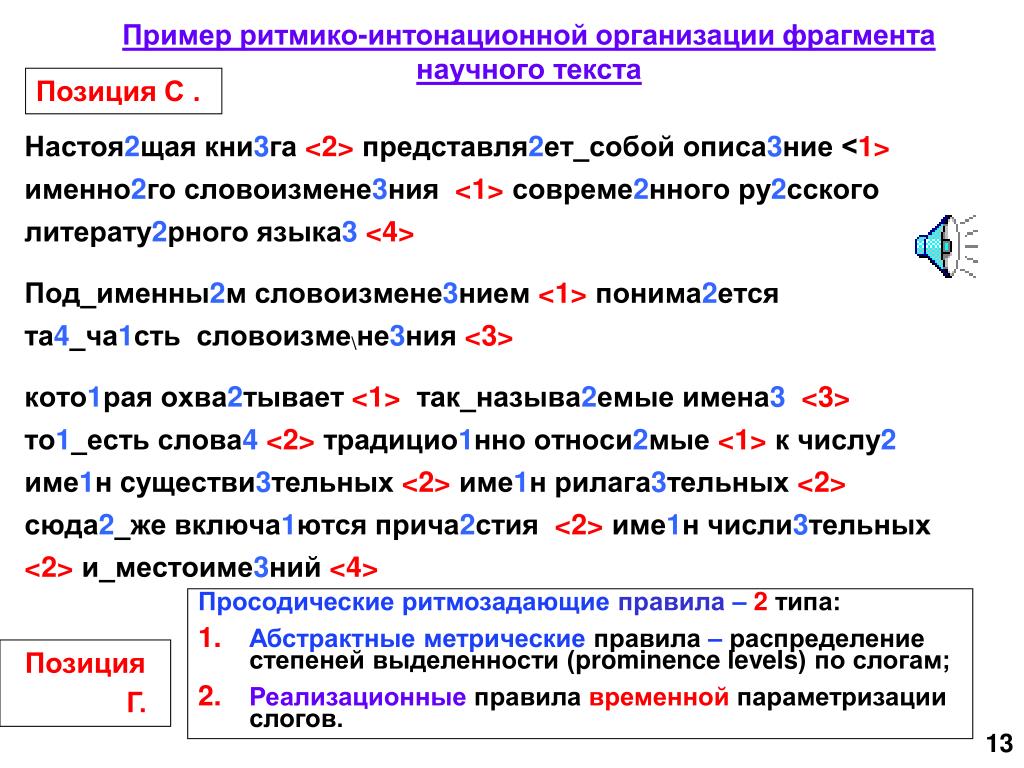 Пример ритмико-интонационной организации фрагмента научного текста

Позиция С .

Настоя2щая кни3га <2> представля2ет_собой описа3ние <1> именно2го словоизмене3ния <1> совреме2нного ру2сского литерату2рного языка3 <4>

Под_именны2м словоизмене3нием <1> понима2ется та4_ча1сть словоизме\не3ния <3>

кото1рая охва2тывает <1> так_называ2емые имена3 <3> то1_есть слова4 <2> традицио1нно относи2мые <1> к числу2 име1н существи3тельных <2> име1н рилага3тельных <2> сюда2_же включа1ются прича2стия <2> име1н числи3тельных <2> и_местоиме3ний <4>

Просодические ритмозадающие правила – 2 типа:
1. Абстрактные метрические правила – распределение степеней выделенности (prominence levels) по слогам;
2. Реализационные правила временной параметризации слогов.

Позиция Г.

13